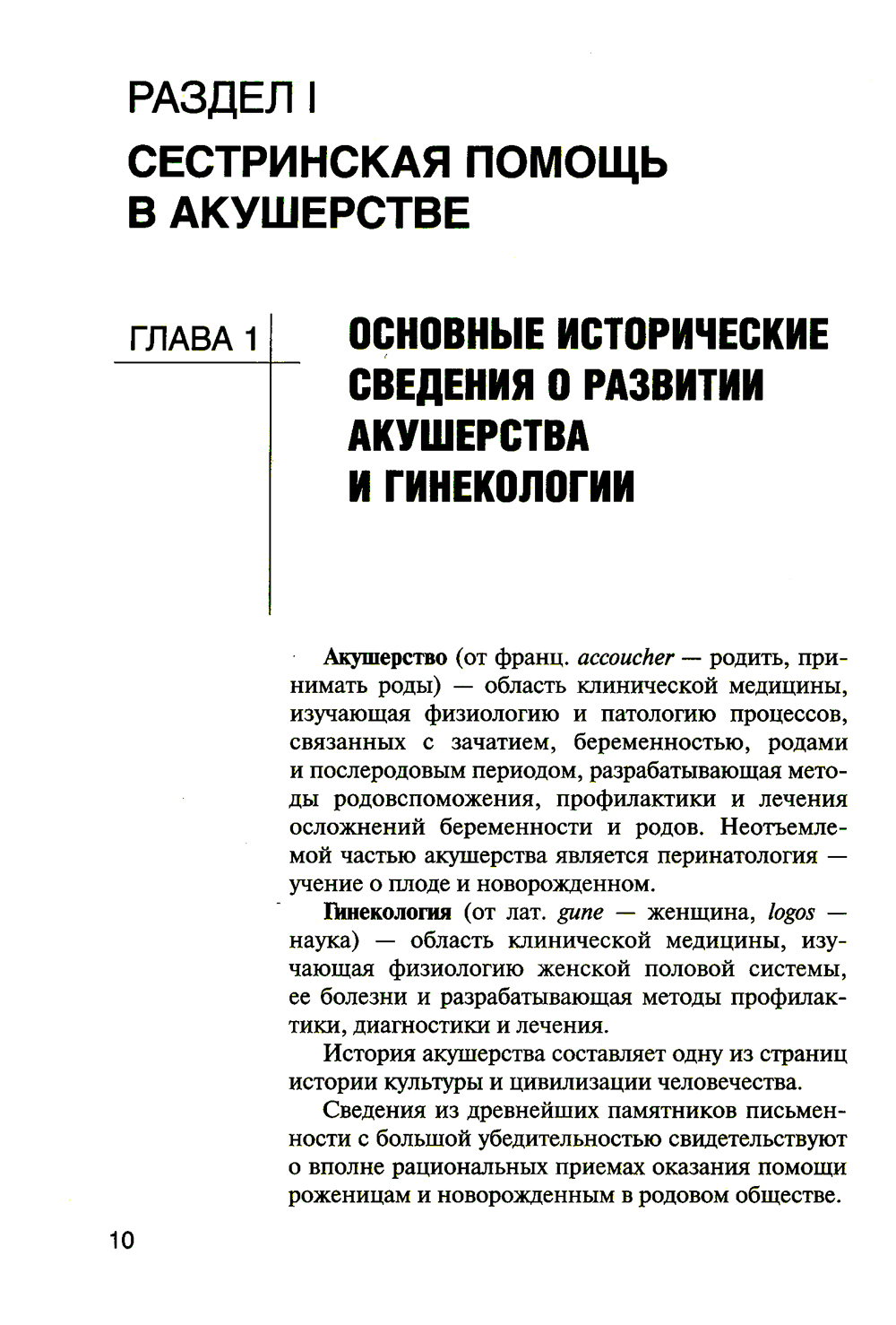 РАЗДЕЛ I

СЕСТРИНСКАЯ ПОМОЩЬ В АКУШЕРСТВЕ

ГЛАВА 1

ОСНОВНЫЕ ИСТОРИЧЕСКИЕ СВЕДЕНИЯ О РАЗВИТИИ АКУШЕРСТВА И ГИНЕКОЛОГИИ

Акушерство (от франц. accoucher — родить, принимать роды) — область клинической медицины, изучающая физиологию и патологию процессов, связанных с зачатием, беременностью, родами и послеродовым периодом, разрабатывающая методы родовспоможения, профилактики и лечения осложнений беременности и родов. Неотъемлемой частью акушерства является перинатология — учение о плоде и новорожденном.

Гинекология (от лат. gune — женщина, logos — наука) — область клинической медицины, изучающая физиологию женской половой системы, ее болезни и разрабатывающая методы профилактики, диагностики и лечения.

История акушерства составляет одну из страниц истории культуры и цивилизации человечества.

Сведения из древнейших памятников письменности с большой убедительностью свидетельствуют о вполне рациональных приемах оказания помощи роженицам и новорожденным в родовом обществе.

10